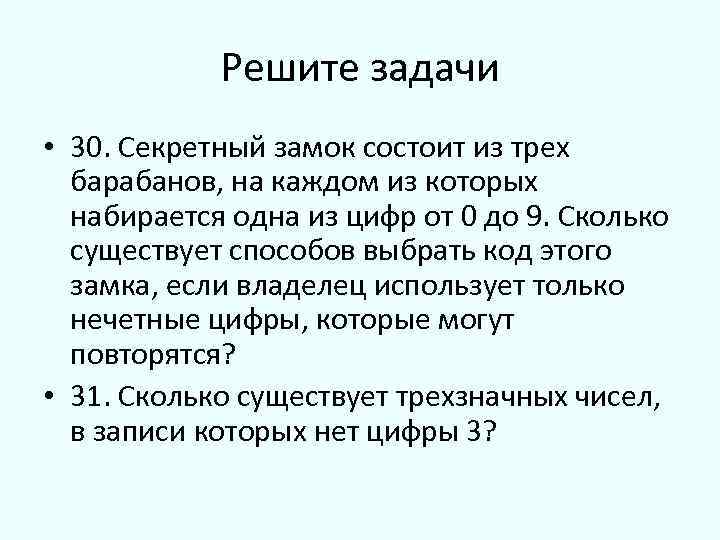 Решите задачи

• 30. Секретный замок состоит из трех барабанов, на каждом из которых набирается одна из цифр от 0 до 9. Сколько существует способов выбрать код этого замка, если владелец использует только нечетные цифры, которые могут повторятся?
• 31. Сколько существует трехзначных чисел, в записи которых нет цифры 3?